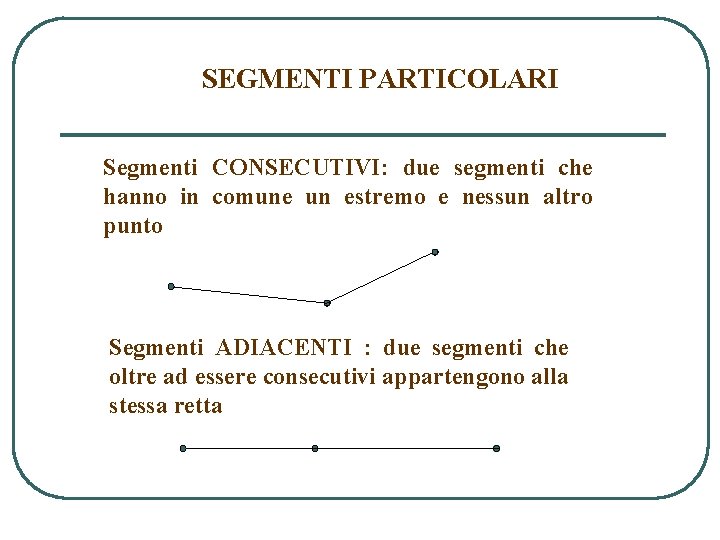 SEGMENTI PARTICOLARI

Segmenti CONSECUTIVI: due segmenti che hanno in comune un estremo e nessun altro punto

Segmenti ADIACENTI : due segmenti che oltre ad essere consecutivi appartengono alla stessa retta